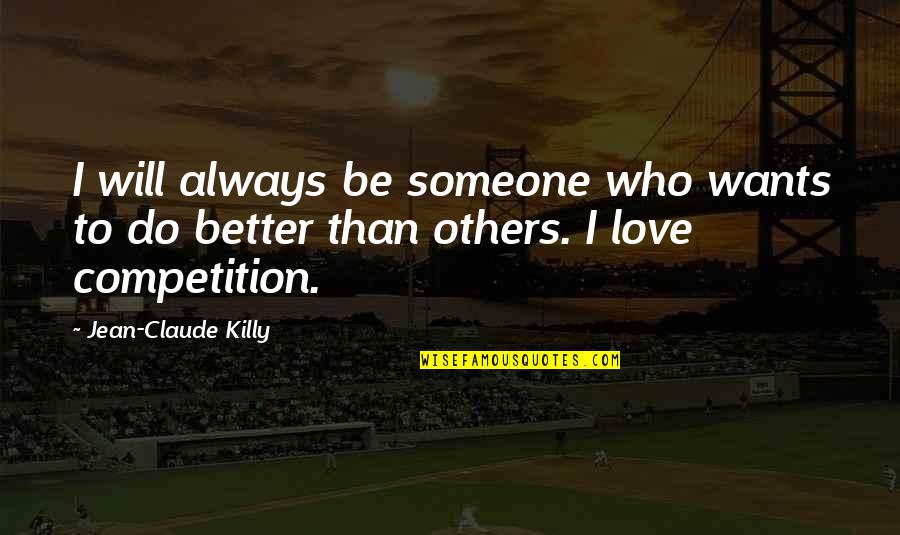 I will always be someone who wants to do better than others. I love competition.

~ Jean-Claude Killy

WISEFAMOUSQUOTES.COM